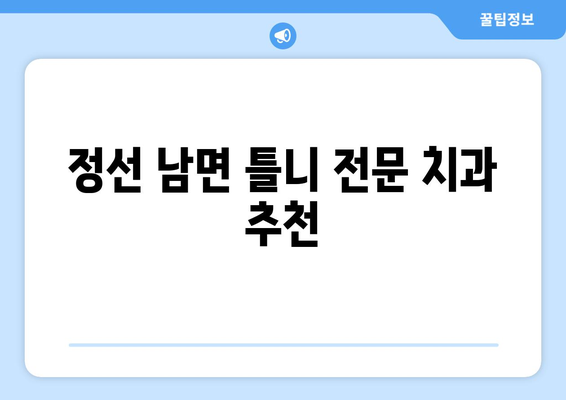 꿀팁정보

정선 남면 틀니 전문 치과 추천